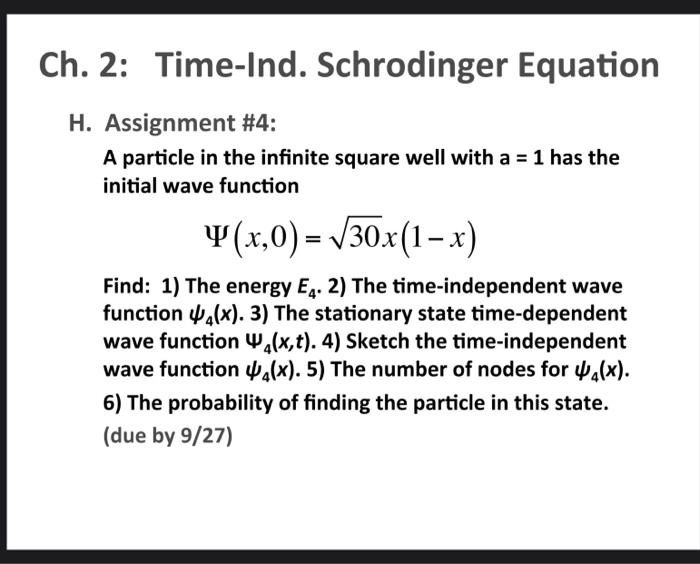 Ch. 2: Time-Ind. Schrodinger Equation

H. Assignment #4:

A particle in the infinite square well with a = 1 has the initial wave function

$\Psi(x,0) = \sqrt{30}x(1-x)$

Find: 1) The energy $E_4$. 2) The time-independent wave function $\psi_4(x)$. 3) The stationary state time-dependent wave function $\Psi_4(x,t)$. 4) Sketch the time-independent wave function $\psi_4(x)$. 5) The number of nodes for $\psi_4(x)$. 6) The probability of finding the particle in this state.

(due by 9/27)